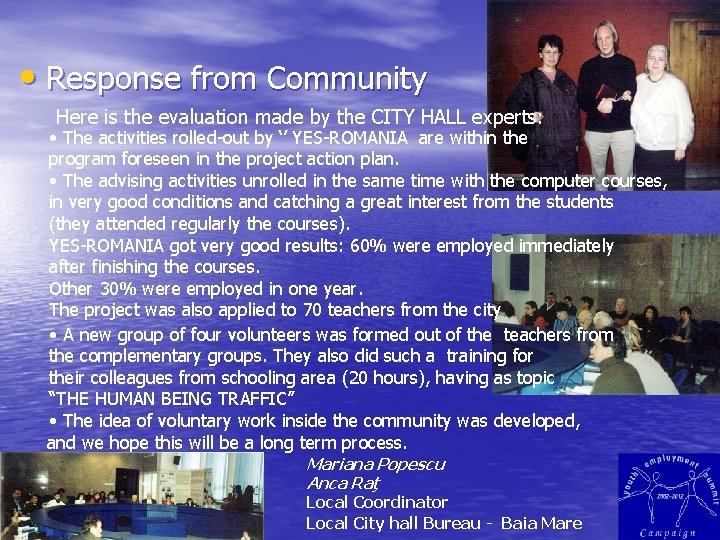 • Response from Community

Here is the evaluation made by the CITY HALL experts:

• The activities rolled-out by " YES-ROMANIA are within the program foreseen in the project action plan.

• The advising activities unrolled in the same time with the computer courses, in very good conditions and catching a great interest from the students (they attended regularly the courses).

YES-ROMANIA got very good results: 60% were employed immediately after finishing the courses.

Other 30% were employed in one year.

The project was also applied to 70 teachers from the city

• A new group of four volunteers was formed out of the teachers from the complementary groups. They also did such a training for their colleagues from schooling area (20 hours), having as topic "THE HUMAN BEING TRAFFIC"

• The idea of voluntary work inside the community was developed, and we hope this will be a long term process.

Mariana Popescu
Anca Raț
Local Coordinator
Local City hall Bureau - Baia Mare

youth employment summit
2002-2012
Campaign